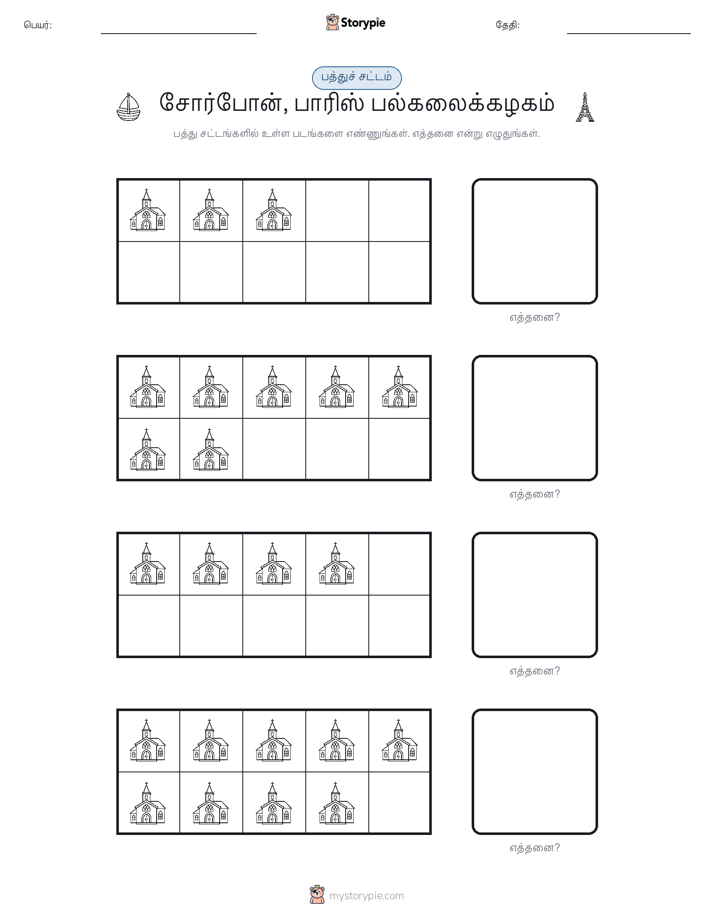 பெயர்:

Storypie

தேதி:

பத்துச் சட்டம்

சோர்போன், பாரிஸ் பல்கலைக்கழகம்

பத்து சட்டங்களில் உள்ள படங்களை எண்ணுங்கள். எத்தனை என்று எழுதுங்கள்.

எத்தனை?

எத்தனை?

எத்தனை?

எத்தனை?

mystorypie.com